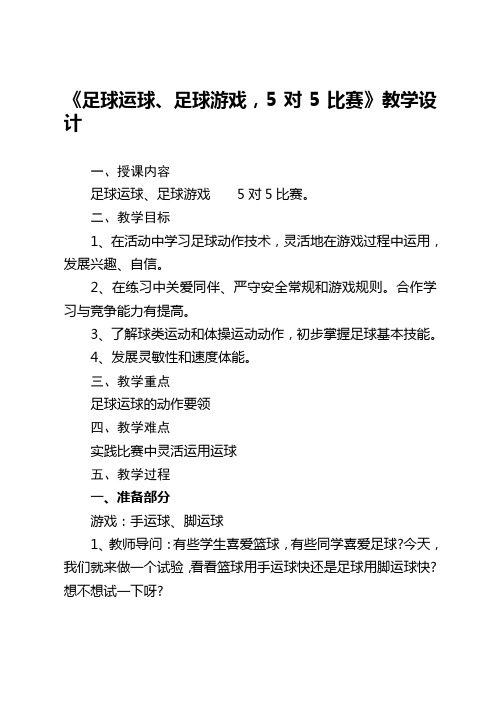 《足球运球、足球游戏，5 对 5 比赛》教学设计

一、授课内容

足球运球、足球游戏　　5 对 5 比赛。

二、教学目标

1、在活动中学习足球动作技术，灵活地在游戏过程中运用，发展兴趣、自信。

2、在练习中关爱同伴、严守安全常规和游戏规则。合作学习与竞争能力有提高。

3、了解球类运动和体操运动动作，初步掌握足球基本技能。

4、发展灵敏性和速度体能。

三、教学重点

足球运球的动作要领

四、教学难点

实践比赛中灵活运用运球

五、教学过程

一、准备部分

游戏：手运球、脚运球

1、教师导问：有些学生喜爱篮球，有些同学喜爱足球?今天，我们就来做一个试验，看看篮球用手运球快还是足球用脚运球快?想不想试一下呀?